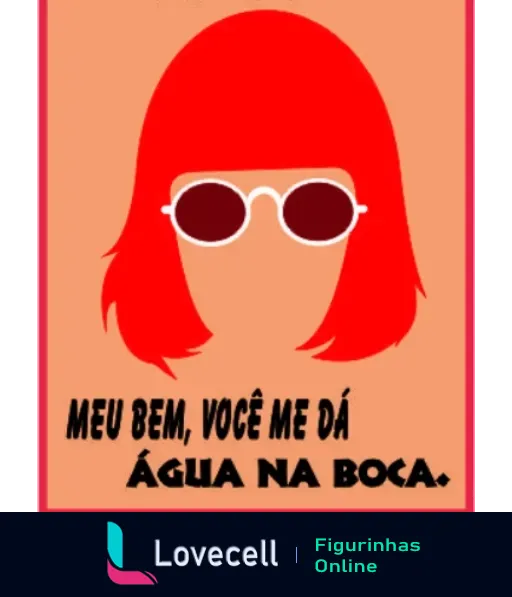 MEU BEM, VOCÊ ME DÁ
ÁGUA NA BOCA.

Lovecell | Figurinhas Online